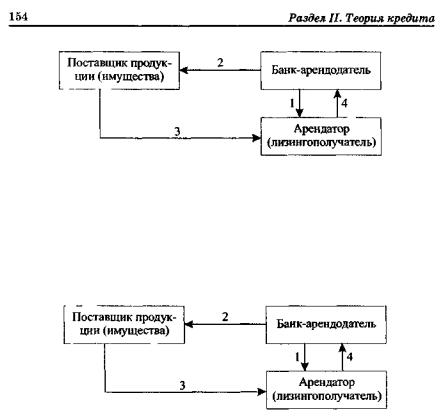 154 Раздел II. Теория кредита

Поставщик продукции (имущества)

2

Банк-арендодатель

1

4

3

Арендатор (лизингополучатель)

Поставщик продукции (имущества)

2

Банк-арендодатель

1

4

3

Арендатор (лизингополучатель)